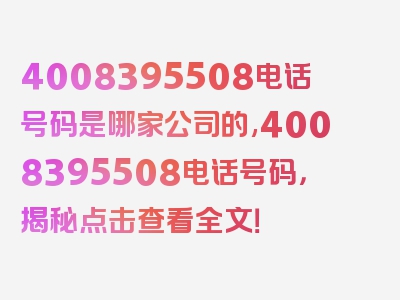 4008395508电话号码是哪家公司的，4008395508电话号码，揭秘点击查看全文！